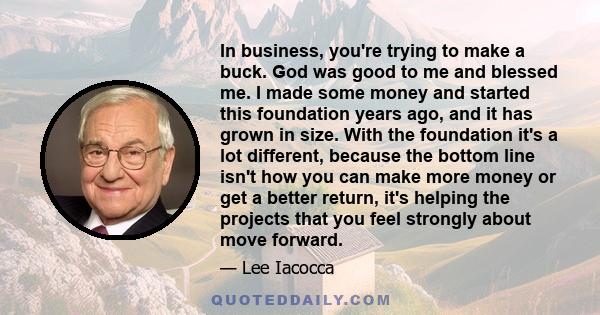 In business, you're trying to make a buck. God was good to me and blessed me. I made some money and started this foundation years ago, and it has grown in size. With the foundation it's a lot different, because the bottom line isn't how you can make more money or get a better return, it's helping the projects that you feel strongly about move forward.

— Lee Iacocca

QUOTEDDAILY.COM